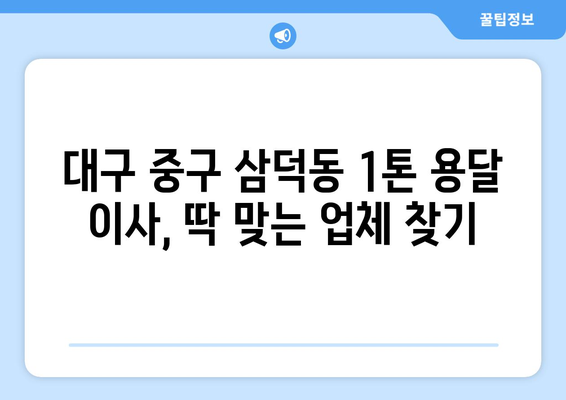 꿀팁정보

대구 중구 삼덕동 1톤 용달 이사, 딱 맞는 업체 찾기